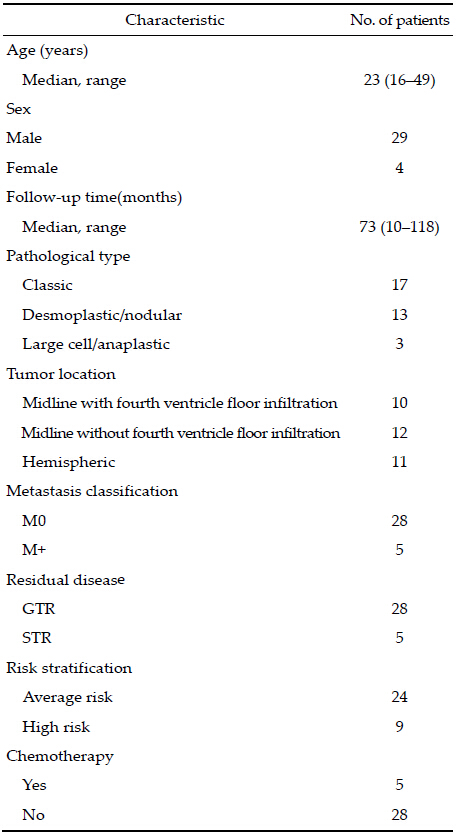 | Characteristic | No. of patients |
|---|---|
| Age (years) | |
| Median, range | 23 (16–49) |
| Sex | |
| Male | 29 |
| Female | 4 |
| Follow-up time(months) | |
| Median, range | 73 (10–118) |
| Pathological type | |
| Classic | 17 |
| Desmoplastic/nodular | 13 |
| Large cell/anaplastic | 3 |
| Tumor location | |
| Midline with fourth ventricle floor infiltration | 10 |
| Midline without fourth ventricle floor infiltration | 12 |
| Hemispheric | 11 |
| Metastasis classification | |
| M0 | 28 |
| M+ | 5 |
| Residual disease | |
| GTR | 28 |
| STR | 5 |
| Risk stratification | |
| Average risk | 24 |
| High risk | 9 |
| Chemotherapy | |
| Yes | 5 |
| No | 28 |